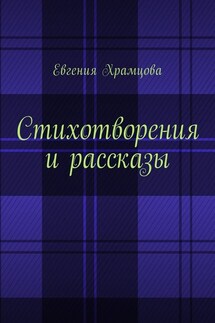 Евгения Храмцова

Стихотворения и рассказы